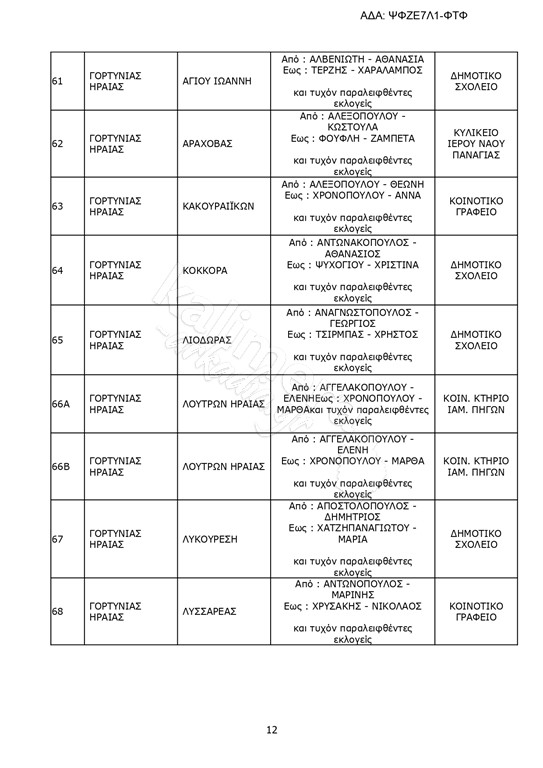 ΑΔΑ: ΨΦΖΕ7Λ1-ΦΤΦ

| | | | | |
|---|---|---|---|---|
| 61 | ΓΟΡΤΥΝΙΑΣ ΗΡΑΙΑΣ | ΑΓΙΟΥ ΙΩΑΝΝΗ | Από : ΑΛΒΕΝΙΩΤΗ - ΑΘΑΝΑΣΙΑ Εως : ΤΕΡΖΗΣ - ΧΑΡΑΛΑΜΠΟΣ και τυχόν παραλειφθέντες εκλογείς | ΔΗΜΟΤΙΚΟ ΣΧΟΛΕΙΟ |
| 62 | ΓΟΡΤΥΝΙΑΣ ΗΡΑΙΑΣ | ΑΡΑΧΟΒΑΣ | Από : ΑΛΕΞΟΠΟΥΛΟΥ - ΚΩΣΤΟΥΛΑ Εως : ΦΟΥΦΛΗ - ΖΑΜΠΕΤΑ και τυχόν παραλειφθέντες εκλογείς | ΚΥΛΙΚΕΙΟ ΙΕΡΟΥ ΝΑΟΥ ΠΑΝΑΓΙΑΣ |
| 63 | ΓΟΡΤΥΝΙΑΣ ΗΡΑΙΑΣ | ΚΑΚΟΥΡΑΪΚΩΝ | Από : ΑΛΕΞΟΠΟΥΛΟΥ - ΘΕΩΝΗ Εως : ΧΡΟΝΟΠΟΥΛΟΥ - ΑΝΝΑ και τυχόν παραλειφθέντες εκλογείς | ΚΟΙΝΟΤΙΚΟ ΓΡΑΦΕΙΟ |
| 64 | ΓΟΡΤΥΝΙΑΣ ΗΡΑΙΑΣ | ΚΟΚΚΟΡΑ | Από : ΑΝΤΩΝΑΚΟΠΟΥΛΟΣ - ΑΘΑΝΑΣΙΟΣ Εως : ΨΥΧΟΓΙΟΥ - ΧΡΙΣΤΙΝΑ και τυχόν παραλειφθέντες εκλογείς | ΔΗΜΟΤΙΚΟ ΣΧΟΛΕΙΟ |
| 65 | ΓΟΡΤΥΝΙΑΣ ΗΡΑΙΑΣ | ΛΙΟΔΩΡΑΣ | Από : ΑΝΑΓΝΩΣΤΟΠΟΥΛΟΣ - ΓΕΩΡΓΙΟΣ Εως : ΤΣΙΡΜΠΑΣ - ΧΡΗΣΤΟΣ και τυχόν παραλειφθέντες εκλογείς | ΔΗΜΟΤΙΚΟ ΣΧΟΛΕΙΟ |
| 66Α | ΓΟΡΤΥΝΙΑΣ ΗΡΑΙΑΣ | ΛΟΥΤΡΩΝ ΗΡΑΙΑΣ | Από : ΑΓΓΕΛΑΚΟΠΟΥΛΟΥ - ΕΛΕΝΗΕως : ΧΡΟΝΟΠΟΥΛΟΥ - ΜΑΡΘΑκαι τυχόν παραλειφθέντες εκλογείς | ΚΟΙΝ. ΚΤΗΡΙΟ ΙΑΜ. ΠΗΓΩΝ |
| 66Β | ΓΟΡΤΥΝΙΑΣ ΗΡΑΙΑΣ | ΛΟΥΤΡΩΝ ΗΡΑΙΑΣ | Από : ΑΓΓΕΛΑΚΟΠΟΥΛΟΥ - ΕΛΕΝΗ Εως : ΧΡΟΝΟΠΟΥΛΟΥ - ΜΑΡΘΑ και τυχόν παραλειφθέντες εκλογείς | ΚΟΙΝ. ΚΤΗΡΙΟ ΙΑΜ. ΠΗΓΩΝ |
| 67 | ΓΟΡΤΥΝΙΑΣ ΗΡΑΙΑΣ | ΛΥΚΟΥΡΕΣΗ | Από : ΑΠΟΣΤΟΛΟΠΟΥΛΟΣ - ΔΗΜΗΤΡΙΟΣ Εως : ΧΑΤΖΗΠΑΝΑΓΙΩΤΟΥ - ΜΑΡΙΑ και τυχόν παραλειφθέντες εκλογείς | ΔΗΜΟΤΙΚΟ ΣΧΟΛΕΙΟ |
| 68 | ΓΟΡΤΥΝΙΑΣ ΗΡΑΙΑΣ | ΛΥΣΣΑΡΕΑΣ | Από : ΑΝΤΩΝΟΠΟΥΛΟΣ - ΜΑΡΙΝΗΣ Εως : ΧΡΥΣΑΚΗΣ - ΝΙΚΟΛΑΟΣ και τυχόν παραλειφθέντες εκλογείς | ΚΟΙΝΟΤΙΚΟ ΓΡΑΦΕΙΟ |

12